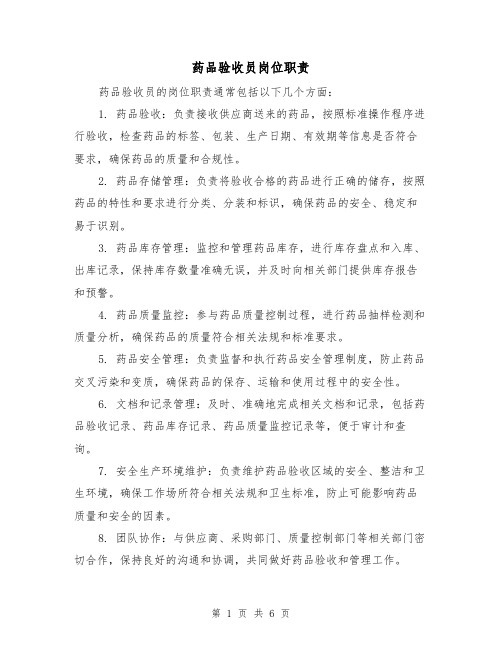 药品验收员岗位职责

药品验收员的岗位职责通常包括以下几个方面：

1. 药品验收：负责接收供应商送来的药品，按照标准操作程序进行验收，检查药品的标签、包装、生产日期、有效期等信息是否符合要求，确保药品的质量和合规性。

2. 药品存储管理：负责将验收合格的药品进行正确的储存，按照药品的特性和要求进行分类、分装和标识，确保药品的安全、稳定和易于识别。

3. 药品库存管理：监控和管理药品库存，进行库存盘点和入库、出库记录，保持库存数量准确无误，并及时向相关部门提供库存报告和预警。

4. 药品质量监控：参与药品质量控制过程，进行药品抽样检测和质量分析，确保药品的质量符合相关法规和标准要求。

5. 药品安全管理：负责监督和执行药品安全管理制度，防止药品交叉污染和变质，确保药品的保存、运输和使用过程中的安全性。

6. 文档和记录管理：及时、准确地完成相关文档和记录，包括药品验收记录、药品库存记录、药品质量监控记录等，便于审计和查询。

7. 安全生产环境维护：负责维护药品验收区域的安全、整洁和卫生环境，确保工作场所符合相关法规和卫生标准，防止可能影响药品质量和安全的因素。

8. 团队协作：与供应商、采购部门、质量控制部门等相关部门密切合作，保持良好的沟通和协调，共同做好药品验收和管理工作。

第 1 页 共 6 页